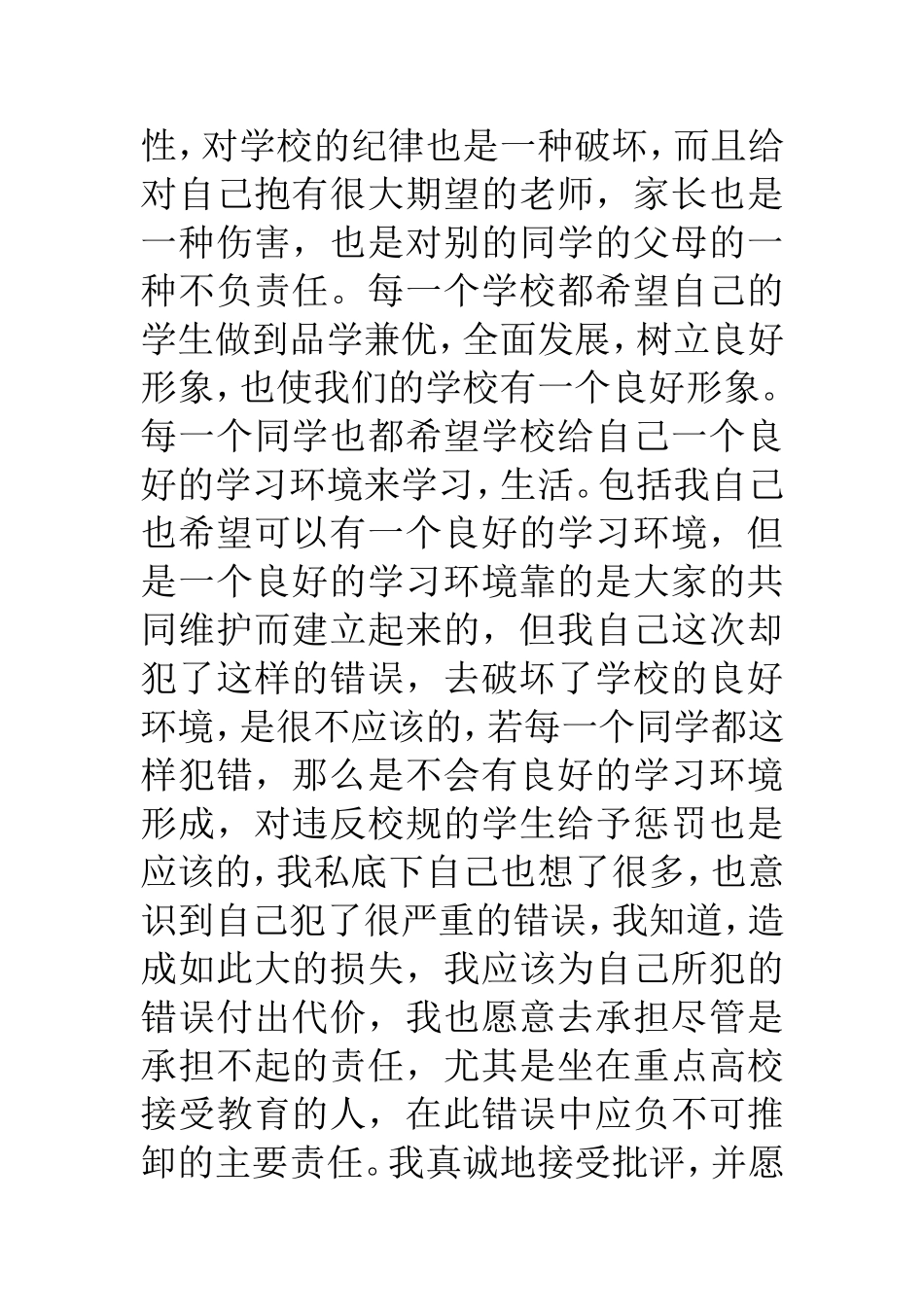 性，对学校的纪律也是一种破坏，而且给对自己抱有很大期望的老师，家长也是一种伤害，也是对别的同学的父母的一种不负责任。每一个学校都希望自己的学生做到品学兼优，全面发展，树立良好形象，也使我们的学校有一个良好形象。每一个同学也都希望学校给自己一个良好的学习环境来学习，生活。包括我自己也希望可以有一个良好的学习环境，但是一个良好的学习环境靠的是大家的共同维护而建立起来的，但我自己这次却犯了这样的错误，去破坏了学校的良好环境，是很不应该的，若每一个同学都这样犯错，那么是不会有良好的学习环境形成，对违反校规的学生给予惩罚也是应该的，我私底下自己也想了很多，也意识到自己犯了很严重的错误，我知道，造成如此大的损失，我应该为自己所犯的错误付出代价，我也愿意去承担尽管是承担不起的责任，尤其是坐在重点高校接受教育的人，在此错误中应负不可推卸的主要责任。我真诚地接受批评，并愿